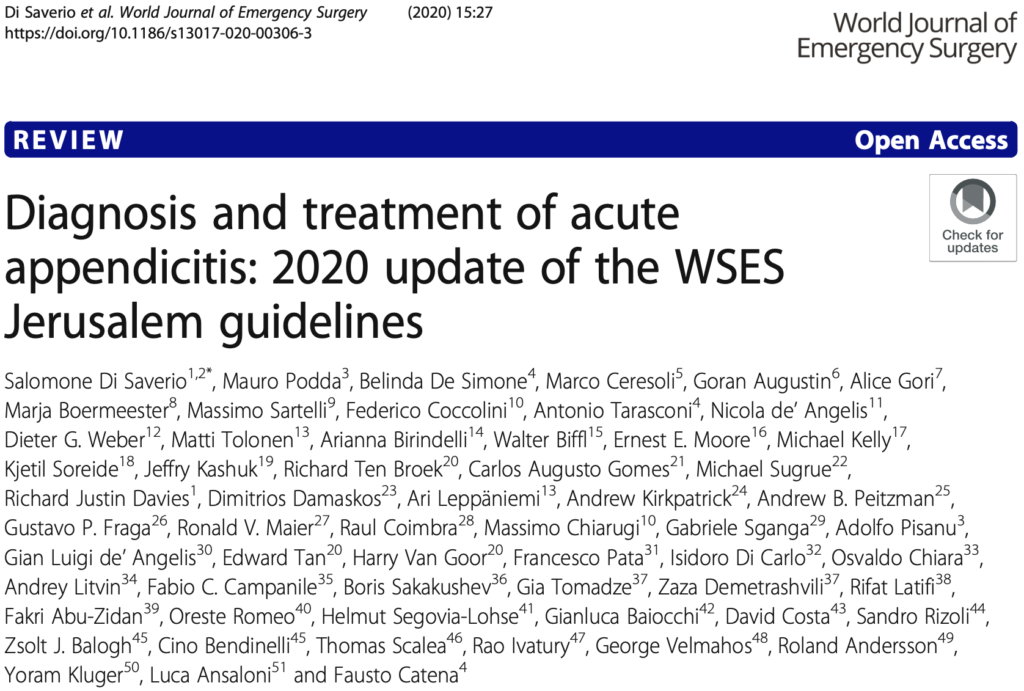 Di Saverio et al. World Journal of Emergency Surgery (2020) 15:27
https://doi.org/10.1186/s13017-020-00306-3

World Journal of Emergency Surgery

REVIEW

Open Access

Check for updates

Diagnosis and treatment of acute appendicitis: 2020 update of the WSES Jerusalem guidelines

Salomone Di Saverio$^{1,2*}$, Mauro Podda$^{3}$, Belinda De Simone$^{4}$, Marco Ceresoli$^{5}$, Goran Augustin$^{6}$, Alice Gori$^{7}$, Marja Boermeester$^{8}$, Massimo Sartelli$^{9}$, Federico Coccolini$^{10}$, Antonio Tarasconi$^{4}$, Nicola de' Angelis$^{11}$, Dieter G. Weber$^{12}$, Matti Tolonen$^{13}$, Arianna Birindelli$^{14}$, Walter Biffl$^{15}$, Ernest E. Moore$^{16}$, Michael Kelly$^{17}$, Kjetil Soreide$^{18}$, Jeffry Kashuk$^{19}$, Richard Ten Broek$^{20}$, Carlos Augusto Gomes$^{21}$, Michael Sugrue$^{22}$, Richard Justin Davies$^{1}$, Dimitrios Damaskos$^{23}$, Ari Leppäniemi$^{13}$, Andrew Kirkpatrick$^{24}$, Andrew B. Peitzman$^{25}$, Gustavo P. Fraga$^{26}$, Ronald V. Maier$^{27}$, Raul Coimbra$^{28}$, Massimo Chiarugi$^{10}$, Gabriele Sganga$^{29}$, Adolfo Pisanu$^{3}$, Gian Luigi de' Angelis$^{30}$, Edward Tan$^{20}$, Harry Van Goor$^{20}$, Francesco Pata$^{31}$, Isidoro Di Carlo$^{32}$, Osvaldo Chiara$^{33}$, Andrey Litvin$^{34}$, Fabio C. Campanile$^{35}$, Boris Sakakushev$^{36}$, Gia Tomadze$^{37}$, Zaza Demetrashvili$^{37}$, Rifat Latifi$^{38}$, Fakri Abu-Zidan$^{39}$, Oreste Romeo$^{40}$, Helmut Segovia-Lohse$^{41}$, Gianluca Baiocchi$^{42}$, David Costa$^{43}$, Sandro Rizoli$^{44}$, Zsolt J. Balogh$^{45}$, Cino Bendinelli$^{45}$, Thomas Scalea$^{46}$, Rao Ivatury$^{47}$, George Velmahos$^{48}$, Roland Andersson$^{49}$, Yoram Kluger$^{50}$, Luca Ansaloni$^{51}$ and Fausto Catena$^{4}$